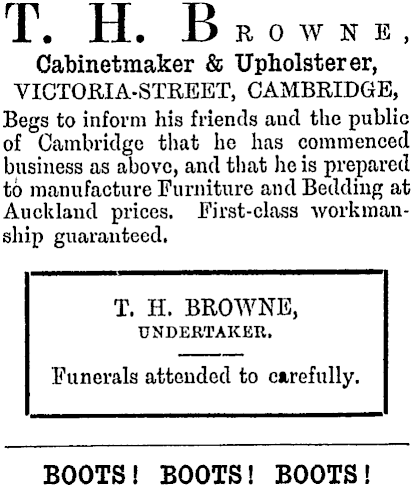 T. H. BROWNE,
Cabinetmaker & Upholsterer,
VICTORIA-STREET, CAMBRIDGE,

Begs to inform his friends and the public of Cambridge that he has commenced business as above, and that he is prepared to manufacture Furniture and Bedding at Auckland prices. First-class workmanship guaranteed.

T. H. BROWNE,
UNDERTAKER.

Funerals attended to carefully.

BOOTS! BOOTS! BOOTS!